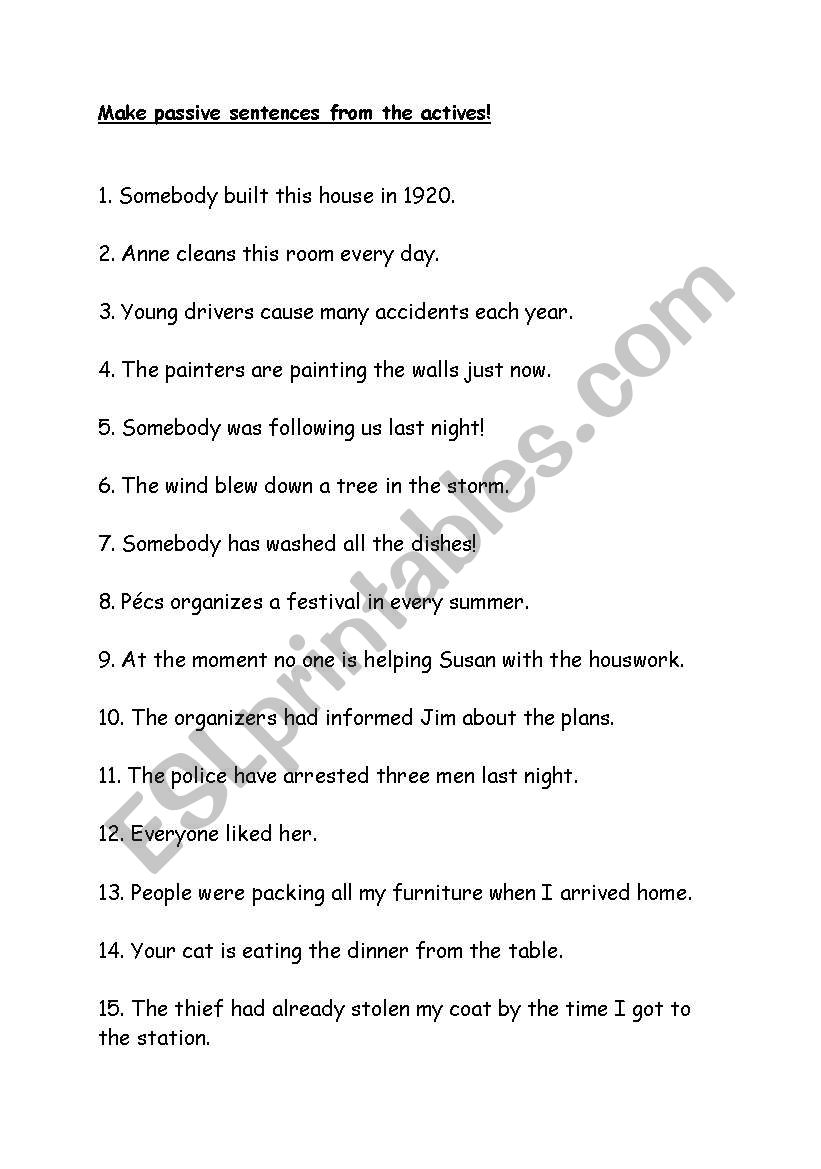 Make passive sentences from the actives!

1. Somebody built this house in 1920.

2. Anne cleans this room every day.

3. Young drivers cause many accidents each year.

4. The painters are painting the walls just now.

5. Somebody was following us last night!

6. The wind blew down a tree in the storm.

7. Somebody has washed all the dishes!

8. Pécs organizes a festival in every summer.

9. At the moment no one is helping Susan with the houswork.

10. The organizers had informed Jim about the plans.

11. The police have arrested three men last night.

12. Everyone liked her.

13. People were packing all my furniture when I arrived home.

14. Your cat is eating the dinner from the table.

15. The thief had already stolen my coat by the time I got to the station.

ESLprintables.com